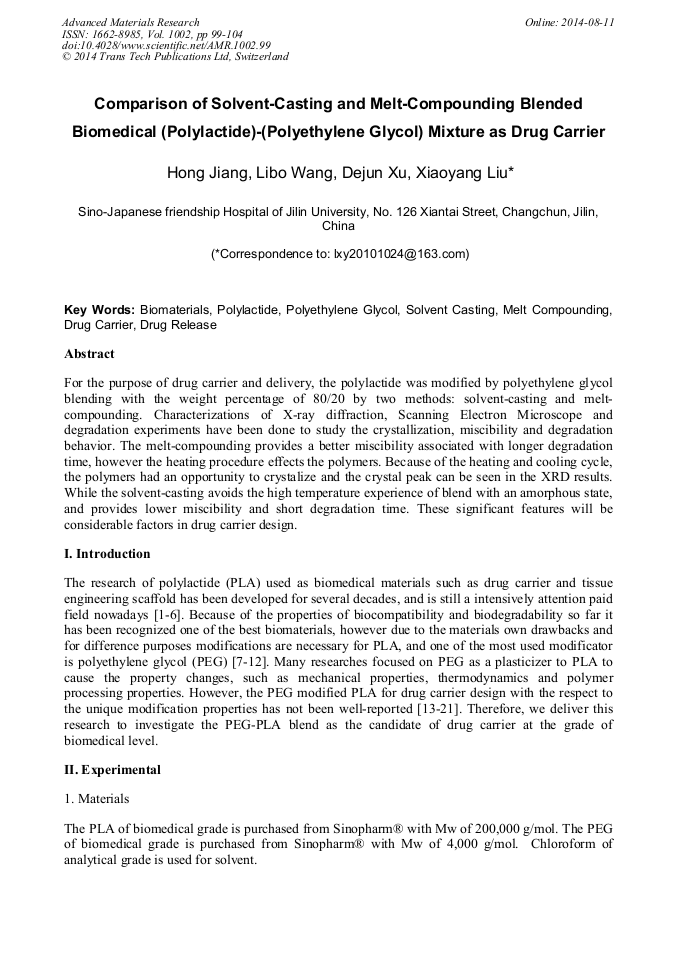 Advanced Materials Research
ISSN: 1662-8985, Vol. 1002, pp 99-104
doi:10.4028/www.scientific.net/AMR.1002.99
© 2014 Trans Tech Publications Ltd, Switzerland

Online: 2014-08-11

Comparison of Solvent-Casting and Melt-Compounding Blended Biomedical (Polylactide)-(Polyethylene Glycol) Mixture as Drug Carrier

Hong Jiang, Libo Wang, Dejun Xu, Xiaoyang Liu*

Sino-Japanese friendship Hospital of Jilin University, No. 126 Xiantai Street, Changchun, Jilin, China

(*Correspondence to: lxy20101024@163.com)

Key Words: Biomaterials, Polylactide, Polyethylene Glycol, Solvent Casting, Melt Compounding, Drug Carrier, Drug Release

Abstract

For the purpose of drug carrier and delivery, the polylactide was modified by polyethylene glycol blending with the weight percentage of 80/20 by two methods: solvent-casting and melt-compounding. Characterizations of X-ray diffraction, Scanning Electron Microscope and degradation experiments have been done to study the crystallization, miscibility and degradation behavior. The melt-compounding provides a better miscibility associated with longer degradation time, however the heating procedure effects the polymers. Because of the heating and cooling cycle, the polymers had an opportunity to crystalize and the crystal peak can be seen in the XRD results. While the solvent-casting avoids the high temperature experience of blend with an amorphous state, and provides lower miscibility and short degradation time. These significant features will be considerable factors in drug carrier design.

I. Introduction

The research of polylactide (PLA) used as biomedical materials such as drug carrier and tissue engineering scaffold has been developed for several decades, and is still a intensively attention paid field nowadays [1-6]. Because of the properties of biocompatibility and biodegradability so far it has been recognized one of the best biomaterials, however due to the materials own drawbacks and for difference purposes modifications are necessary for PLA, and one of the most used modificator is polyethylene glycol (PEG) [7-12]. Many researches focused on PEG as a plasticizer to PLA to cause the property changes, such as mechanical properties, thermodynamics and polymer processing properties. However, the PEG modified PLA for drug carrier design with the respect to the unique modification properties has not been well-reported [13-21]. Therefore, we deliver this research to investigate the PEG-PLA blend as the candidate of drug carrier at the grade of biomedical level.

II. Experimental

1. Materials

The PLA of biomedical grade is purchased from Sinopharm® with Mw of 200,000 g/mol. The PEG of biomedical grade is purchased from Sinopharm® with Mw of 4,000 g/mol. Chloroform of analytical grade is used for solvent.